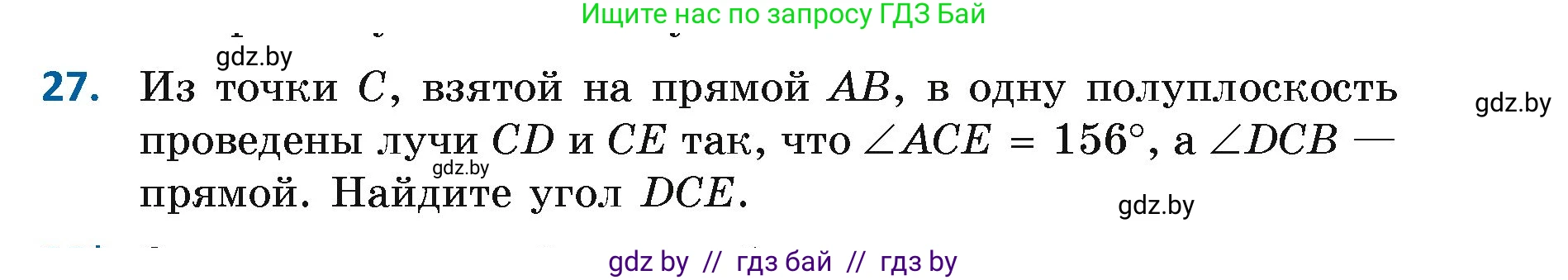 Ищите нас по запросу ГДЗ Бай

gdz.by

27. Из точки $C$, взятой на прямой $AB$, в одну полуплоскость проведены лучи $CD$ и $CE$ так, что $\angle ACE = 156°$, а $\angle DCB$ — прямой. Найдите угол $DCE$.

gdz.by

gdz.by

gdz.by

gdz by // гдз бай // гдз by